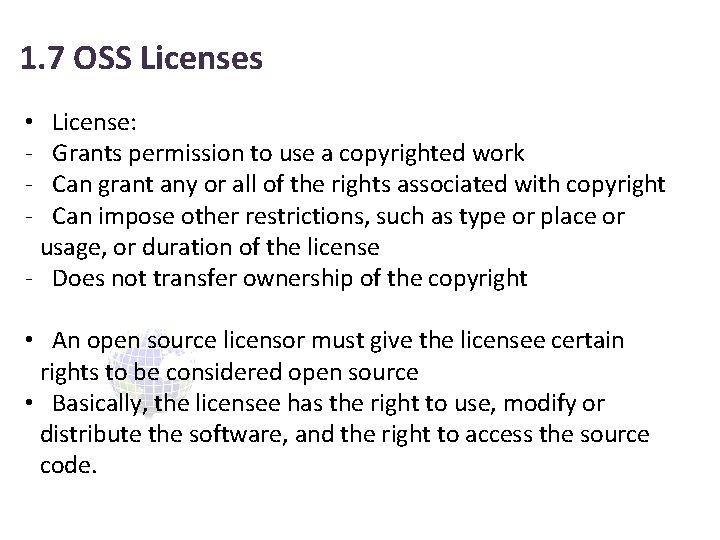 1.7 OSS Licenses

• License:
- Grants permission to use a copyrighted work
- Can grant any or all of the rights associated with copyright
- Can impose other restrictions, such as type or place or usage, or duration of the license
- Does not transfer ownership of the copyright

• An open source licensor must give the licensee certain rights to be considered open source
• Basically, the licensee has the right to use, modify or distribute the software, and the right to access the source code.